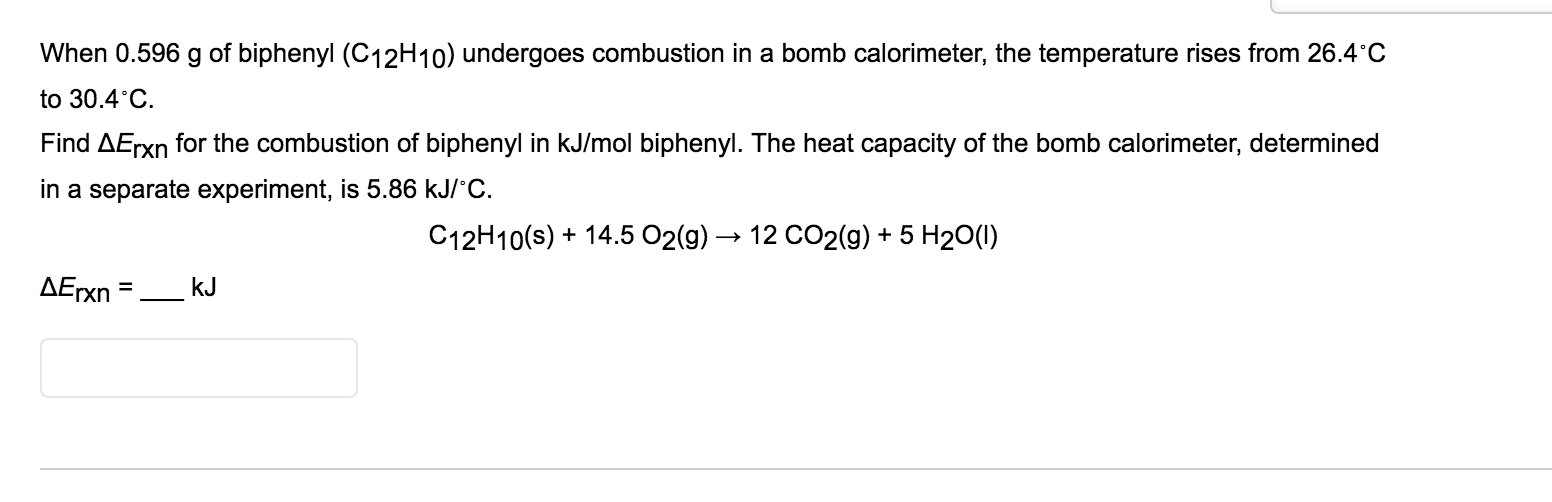 When 0.596 g of biphenyl ($C_{12}H_{10}$) undergoes combustion in a bomb calorimeter, the temperature rises from 26.4°C to 30.4°C.

Find $\Delta E_{rxn}$ for the combustion of biphenyl in kJ/mol biphenyl. The heat capacity of the bomb calorimeter, determined in a separate experiment, is 5.86 kJ/°C.

$C_{12}H_{10}(s) + 14.5\ O_2(g) \rightarrow 12\ CO_2(g) + 5\ H_2O(l)$

$\Delta E_{rxn}$ = ___ kJ